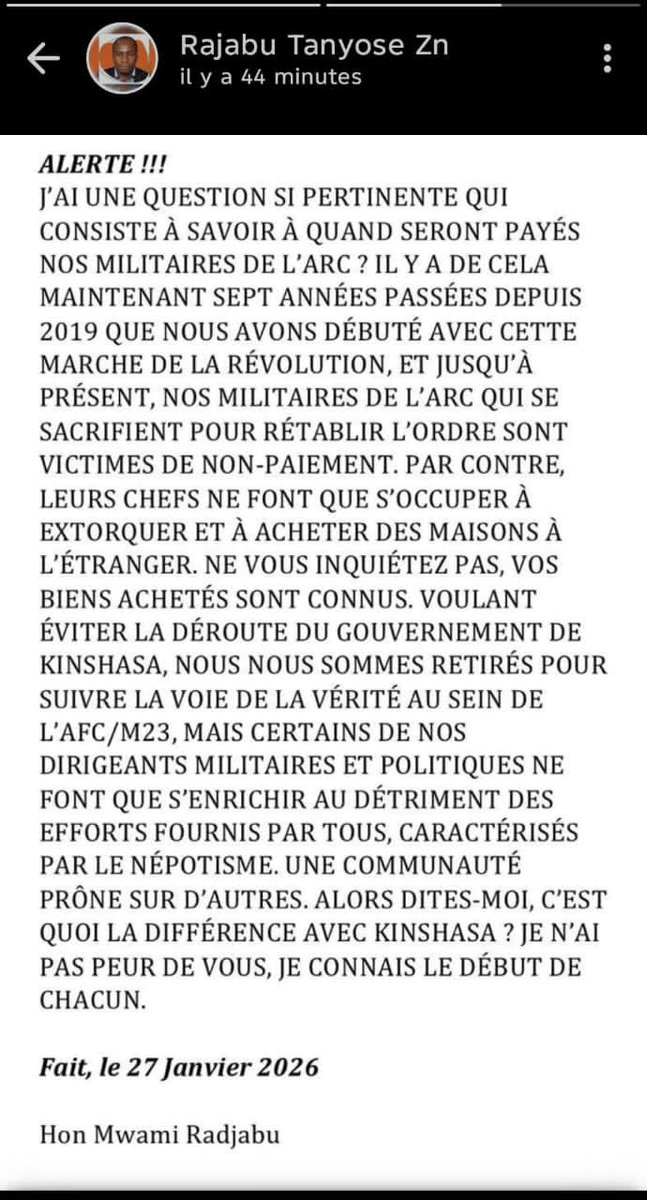 Rajabu Tanyose Zn
il y a 44 minutes

ALERTE !!!
J'AI UNE QUESTION SI PERTINENTE QUI CONSISTE À SAVOIR À QUAND SERONT PAYÉS NOS MILITAIRES DE L'ARC ? IL Y A DE CELA MAINTENANT SEPT ANNÉES PASSÉES DEPUIS 2019 QUE NOUS AVONS DÉBUTÉ AVEC CETTE MARCHE DE LA RÉVOLUTION, ET JUSQU'À PRÉSENT, NOS MILITAIRES DE L'ARC QUI SE SACRIFIENT POUR RÉTABLIR L'ORDRE SONT VICTIMES DE NON-PAIEMENT. PAR CONTRE, LEURS CHEFS NE FONT QUE S'OCCUPER À EXTORQUER ET À ACHETER DES MAISONS À L'ÉTRANGER. NE VOUS INQUIÉTEZ PAS, VOS BIENS ACHETÉS SONT CONNUS. VOULANT ÉVITER LA DÉROUTE DU GOUVERNEMENT DE KINSHASA, NOUS NOUS SOMMES RETIRÉS POUR SUIVRE LA VOIE DE LA VÉRITÉ AU SEIN DE L'AFC/M23, MAIS CERTAINS DE NOS DIRIGEANTS MILITAIRES ET POLITIQUES NE FONT QUE S'ENRICHIR AU DÉTRIMENT DES EFFORTS FOURNIS PAR TOUS, CARACTÉRISÉS PAR LE NÉPOTISME. UNE COMMUNAUTÉ PRÔNE SUR D'AUTRES. ALORS DITES-MOI, C'EST QUOI LA DIFFÉRENCE AVEC KINSHASA ? JE N'AI PAS PEUR DE VOUS, JE CONNAIS LE DÉBUT DE CHACUN.

Fait, le 27 Janvier 2026

Hon Mwami Radjabu